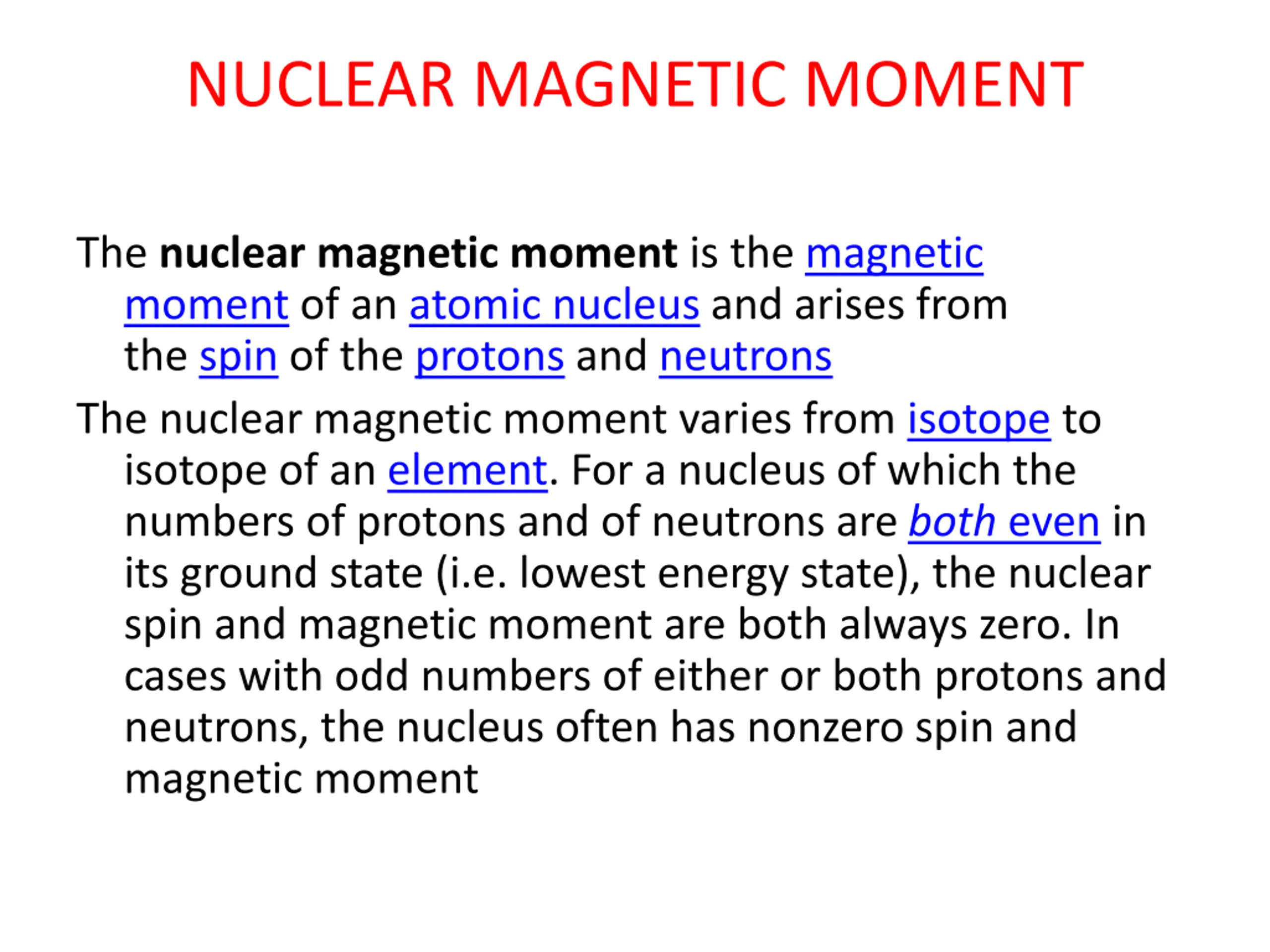 NUCLEAR MAGNETIC MOMENT

The nuclear magnetic moment is the magnetic moment of an atomic nucleus and arises from the spin of the protons and neutrons

The nuclear magnetic moment varies from isotope to isotope of an element. For a nucleus of which the numbers of protons and of neutrons are both even in its ground state (i.e. lowest energy state), the nuclear spin and magnetic moment are both always zero. In cases with odd numbers of either or both protons and neutrons, the nucleus often has nonzero spin and magnetic moment